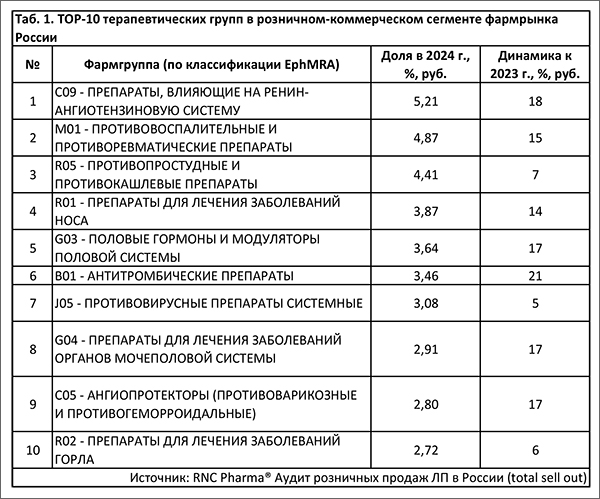 Таб. 1. TOP-10 терапевтических групп в розничном-коммерческом сегменте фармрынка России

| № | Фармгруппа (по классификации EphMRA) | Доля в 2024 г., %, руб. | Динамика к 2023 г., %, руб. |
|---|---|---|---|
| 1 | C09 - ПРЕПАРАТЫ, ВЛИЯЮЩИЕ НА РЕНИН-АНГИОТЕНЗИНОВУЮ СИСТЕМУ | 5,21 | 18 |
| 2 | M01 - ПРОТИВОВОСПАЛИТЕЛЬНЫЕ И ПРОТИВОРЕВМАТИЧЕСКИЕ ПРЕПАРАТЫ | 4,87 | 15 |
| 3 | R05 - ПРОТИВОПРОСТУДНЫЕ И ПРОТИВОКАШЛЕВЫЕ ПРЕПАРАТЫ | 4,41 | 7 |
| 4 | R01 - ПРЕПАРАТЫ ДЛЯ ЛЕЧЕНИЯ ЗАБОЛЕВАНИЙ НОСА | 3,87 | 14 |
| 5 | G03 - ПОЛОВЫЕ ГОРМОНЫ И МОДУЛЯТОРЫ ПОЛОВОЙ СИСТЕМЫ | 3,64 | 17 |
| 6 | B01 - АНТИТРОМБИЧЕСКИЕ ПРЕПАРАТЫ | 3,46 | 21 |
| 7 | J05 - ПРОТИВОВИРУСНЫЕ ПРЕПАРАТЫ СИСТЕМНЫЕ | 3,08 | 5 |
| 8 | G04 - ПРЕПАРАТЫ ДЛЯ ЛЕЧЕНИЯ ЗАБОЛЕВАНИЙ ОРГАНОВ МОЧЕПОЛОВОЙ СИСТЕМЫ | 2,91 | 17 |
| 9 | C05 - АНГИОПРОТЕКТОРЫ (ПРОТИВОВАРИКОЗНЫЕ И ПРОТИВОГЕМОРРОИДАЛЬНЫЕ) | 2,80 | 17 |
| 10 | R02 - ПРЕПАРАТЫ ДЛЯ ЛЕЧЕНИЯ ЗАБОЛЕВАНИЙ ГОРЛА | 2,72 | 6 |

Источник: RNC Pharma® Аудит розничных продаж ЛП в России (total sell out)